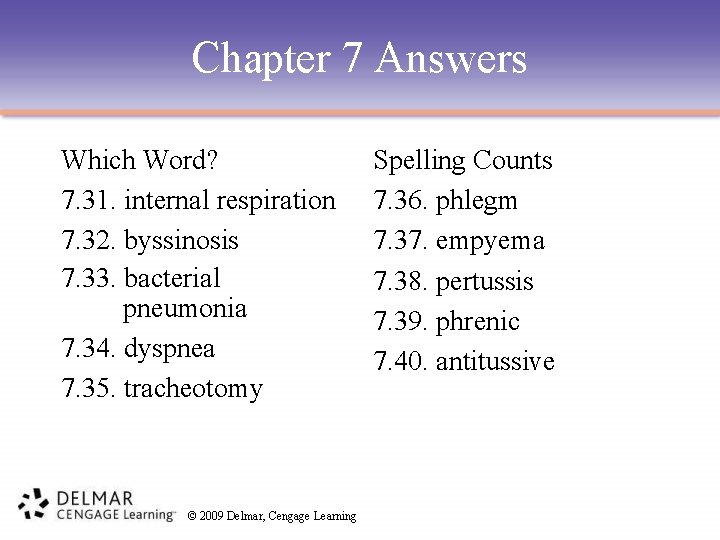 Chapter 7 Answers

Which Word?
7.31. internal respiration
7.32. byssinosis
7.33. bacterial pneumonia
7.34. dyspnea
7.35. tracheotomy

Spelling Counts
7.36. phlegm
7.37. empyema
7.38. pertussis
7.39. phrenic
7.40. antitussive

DELMAR CENGAGE Learning™ © 2009 Delmar, Cengage Learning